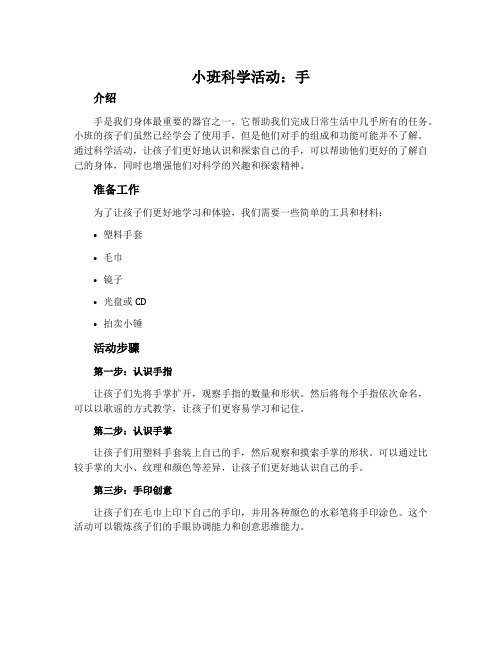 小班科学活动：手

介绍

手是我们身体最重要的器官之一，它帮助我们完成日常生活中几乎所有的任务。小班的孩子们虽然已经学会了使用手，但是他们对手的组成和功能可能并不了解。通过科学活动，让孩子们更好地认识和探索自己的手，可以帮助他们更好的了解自己的身体，同时也增强他们对科学的兴趣和探索精神。

准备工作

为了让孩子们更好地学习和体验，我们需要一些简单的工具和材料：

• 塑料手套

• 毛巾

• 镜子

• 光盘或 CD

• 拍卖小锤

活动步骤

第一步：认识手指

让孩子们先将手掌扩开，观察手指的数量和形状。然后将每个手指依次命名，可以以歌谣的方式教学，让孩子们更容易学习和记住。

第二步：认识手掌

让孩子们用塑料手套装上自己的手，然后观察和摸索手掌的形状。可以通过比较手掌的大小、纹理和颜色等差异，让孩子们更好地认识自己的手。

第三步：手印创意

让孩子们在毛巾上印下自己的手印，并用各种颜色的水彩笔将手印涂色。这个活动可以锻炼孩子们的手眼协调能力和创意思维能力。